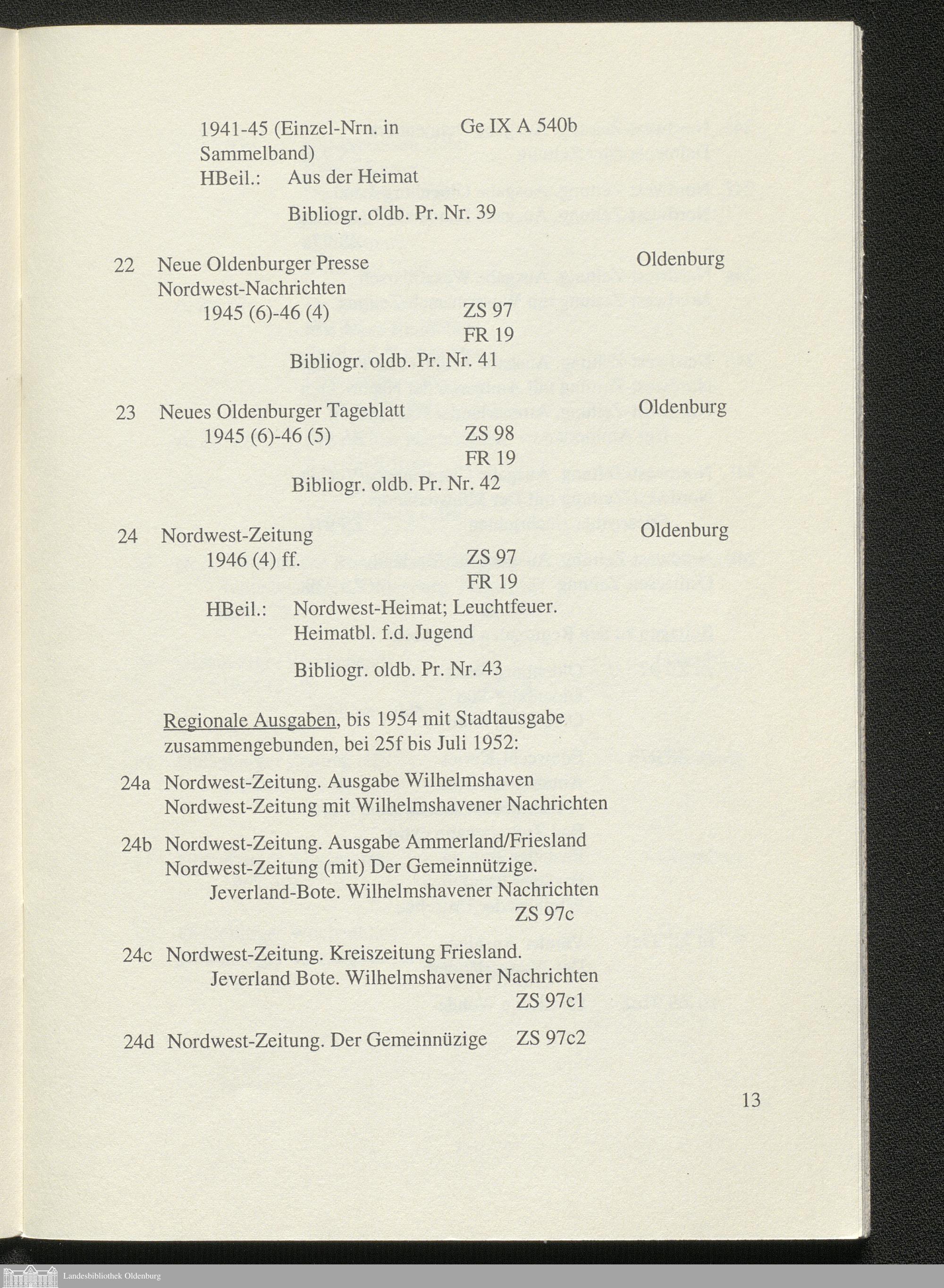 1941-45 (Einzel-Nrn. in Sammelband) Ge IX A 540b
HBeil.: Aus der Heimat

Bibliogr. oldb. Pr. Nr. 39

22 Neue Oldenburger Presse Oldenburg
Nordwest-Nachrichten
1945 (6)-46 (4) ZS 97
FR 19
Bibliogr. oldb. Pr. Nr. 41

23 Neues Oldenburger Tageblatt Oldenburg
1945 (6)-46 (5) ZS 98
FR 19
Bibliogr. oldb. Pr. Nr. 42

24 Nordwest-Zeitung Oldenburg
1946 (4) ff. ZS 97
FR 19
HBeil.: Nordwest-Heimat; Leuchtfeuer. Heimatbl. f.d. Jugend

Bibliogr. oldb. Pr. Nr. 43

Regionale Ausgaben, bis 1954 mit Stadtausgabe zusammengebunden, bei 25f bis Juli 1952:

24a Nordwest-Zeitung. Ausgabe Wilhelmshaven
Nordwest-Zeitung mit Wilhelmshavener Nachrichten

24b Nordwest-Zeitung. Ausgabe Ammerland/Friesland
Nordwest-Zeitung (mit) Der Gemeinnützige. Jeverland-Bote. Wilhelmshavener Nachrichten
ZS 97c

24c Nordwest-Zeitung. Kreiszeitung Friesland. Jeverland Bote. Wilhelmshavener Nachrichten
ZS 97c1

24d Nordwest-Zeitung. Der Gemeinnüzige ZS 97c2

13

Landesbibliothek Oldenburg